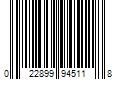 0 22899 94511 8